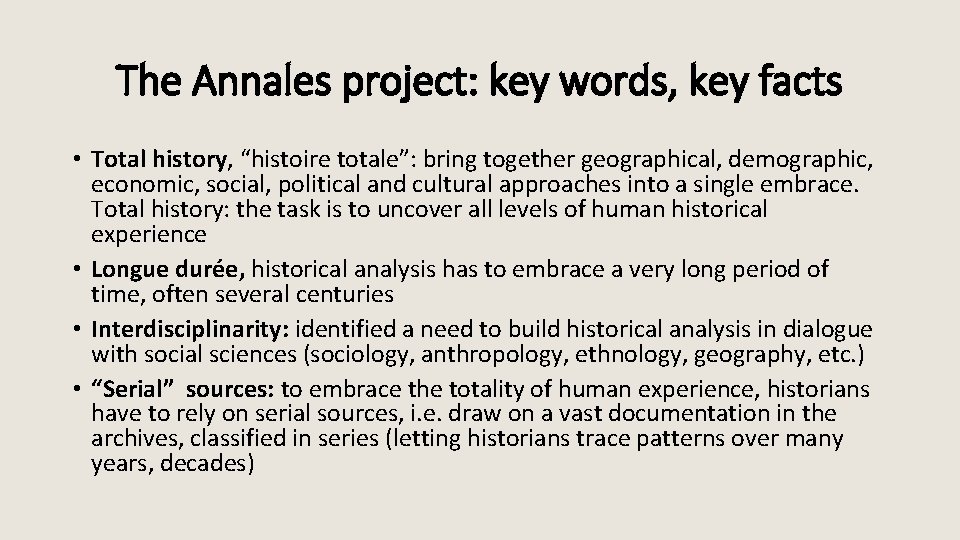 The Annales project: key words, key facts

• Total history, “histoire totale”: bring together geographical, demographic, economic, social, political and cultural approaches into a single embrace. Total history: the task is to uncover all levels of human historical experience

• Longue durée, historical analysis has to embrace a very long period of time, often several centuries

• Interdisciplinarity: identified a need to build historical analysis in dialogue with social sciences (sociology, anthropology, ethnology, geography, etc.)

• “Serial” sources: to embrace the totality of human experience, historians have to rely on serial sources, i.e. draw on a vast documentation in the archives, classified in series (letting historians trace patterns over many years, decades)